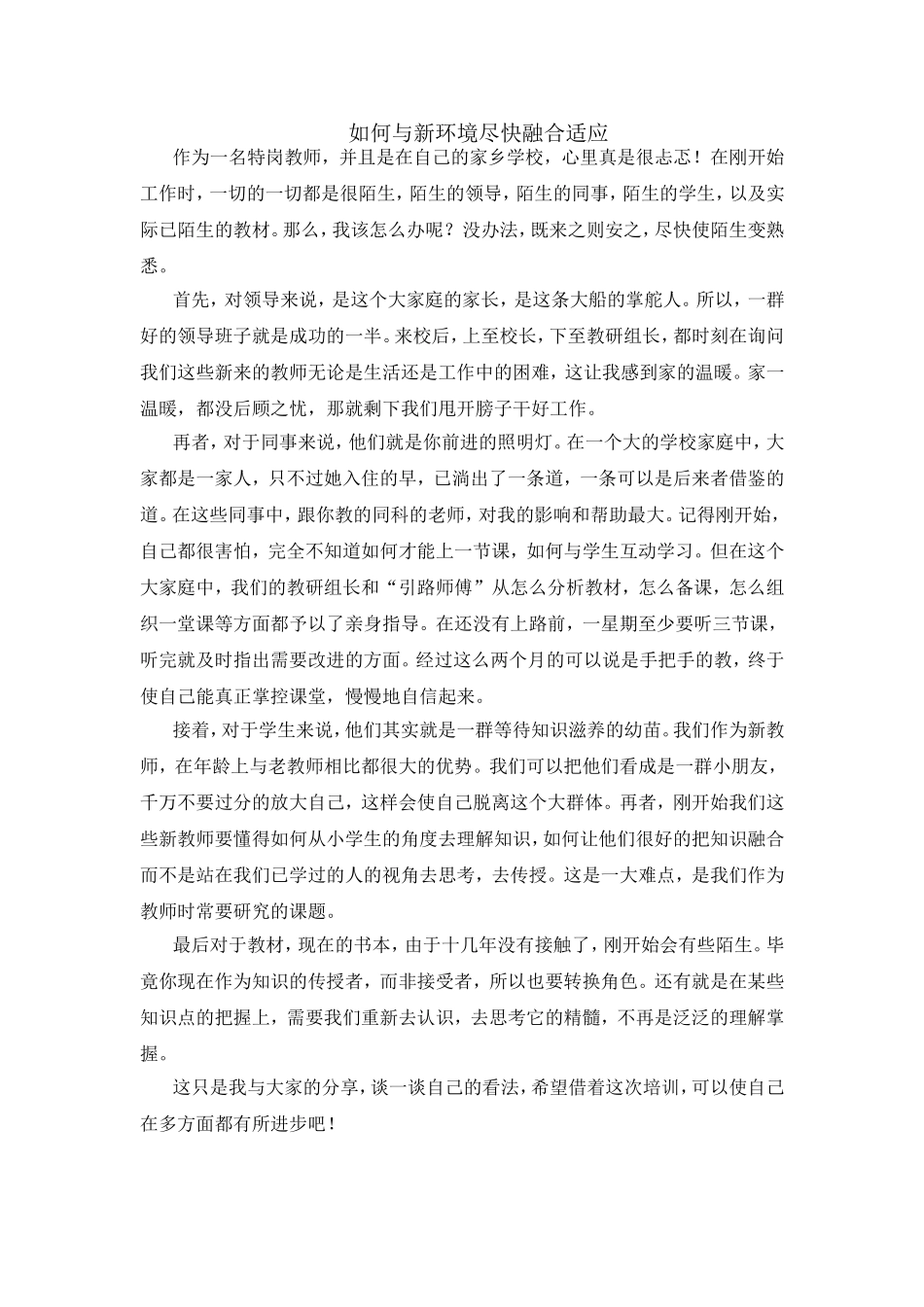 如何与新环境尽快融合适应

作为一名特岗教师，并且是在自己的家乡学校，心里真是很忐忑！在刚开始工作时，一切的一切都是很陌生，陌生的领导，陌生的同事，陌生的学生，以及实际已陌生的教材。那么，我该怎么办呢？没办法，既来之则安之，尽快使陌生变熟悉。

首先，对领导来说，是这个大家庭的家长，是这条大船的掌舵人。所以，一群好的领导班子就是成功的一半。来校后，上至校长，下至教研组长，都时刻在询问我们这些新来的教师无论是生活还是工作中的困难，这让我感到家的温暖。家一温暖，都没后顾之忧，那就剩下我们甩开膀子干好工作。

再者，对于同事来说，他们就是你前进的照明灯。在一个大的学校家庭中，大家都是一家人，只不过她入住的早，已淌出了一条道，一条可以是后来者借鉴的道。在这些同事中，跟你教的同科的老师，对我的影响和帮助最大。记得刚开始，自己都很害怕，完全不知道如何才能上一节课，如何与学生互动学习。但在这个大家庭中，我们的教研组长和“引路师傅”从怎么分析教材，怎么备课，怎么组织一堂课等方面都予以了亲身指导。在还没有上路前，一星期至少要听三节课，听完就及时指出需要改进的方面。经过这么两个月的可以说是手把手的教，终于使自己能真正掌控课堂，慢慢地自信起来。

接着，对于学生来说，他们其实就是一群等待知识滋养的幼苗。我们作为新教师，在年龄上与老教师相比都很大的优势。我们可以把他们看成是一群小朋友，千万不要过分的放大自己，这样会使自己脱离这个大群体。再者，刚开始我们这些新教师要懂得如何从小学生的角度去理解知识，如何让他们很好的把知识融合而不是站在我们已学过的人的视角去思考，去传授。这是一大难点，是我们作为教师时常要研究的课题。

最后对于教材，现在的书本，由于十几年没有接触了，刚开始会有些陌生。毕竟你现在作为知识的传授者，而非接受者，所以也要转换角色。还有就是在某些知识点的把握上，需要我们重新去认识，去思考它的精髓，不再是泛泛的理解掌握。

这只是我与大家的分享，谈一谈自己的看法，希望借着这次培训，可以使自己在多方面都有所进步吧！